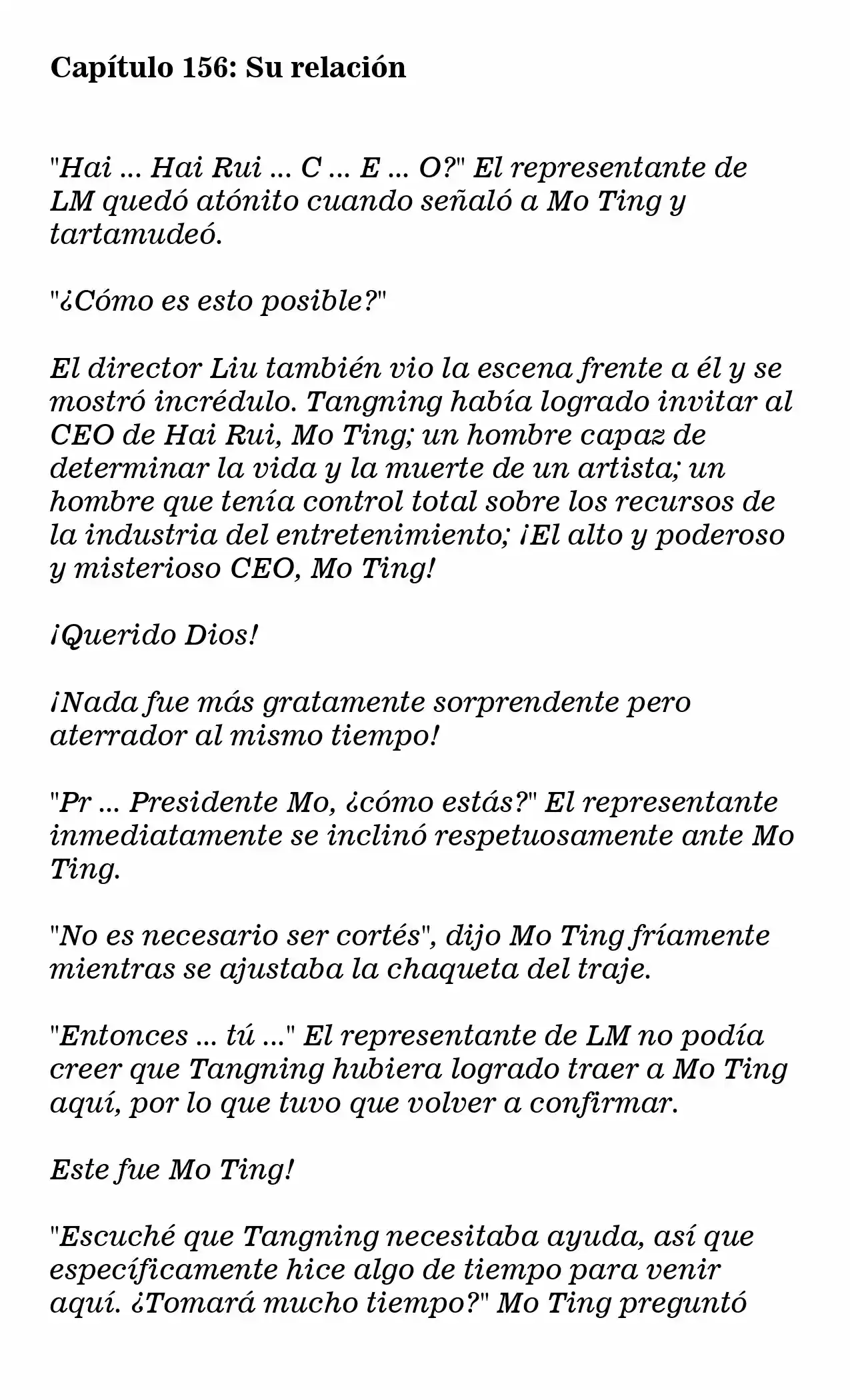 Capítulo 156: Su relación

"Hai ... Hai Rui ... C ... E ... O?" El representante de LM quedó atónito cuando señaló a Mo Ting y tartamudeó.

"¿Cómo es esto posible?"

El director Liu también vio la escena frente a él y se mostró incrédulo. Tangning había logrado invitar al CEO de Hai Rui, Mo Ting; un hombre capaz de determinar la vida y la muerte de un artista; un hombre que tenía control total sobre los recursos de la industria del entretenimiento; ¡El alto y poderoso y misterioso CEO, Mo Ting!

¡Querido Dios!

¡Nada fue más gratamente sorprendente pero aterrador al mismo tiempo!

"Pr ... Presidente Mo, ¿cómo estás?" El representante inmediatamente se inclinó respetuosamente ante Mo Ting.

"No es necesario ser cortés", dijo Mo Ting fríamente mientras se ajustaba la chaqueta del traje.

"Entonces ... tú ..." El representante de LM no podía creer que Tangning hubiera logrado traer a Mo Ting aquí, por lo que tuvo que volver a confirmar.

Este fue Mo Ting!

"Escuché que Tangning necesitaba ayuda, así que específicamente hice algo de tiempo para venir aquí. ¿Tomará mucho tiempo?" Mo Ting preguntó